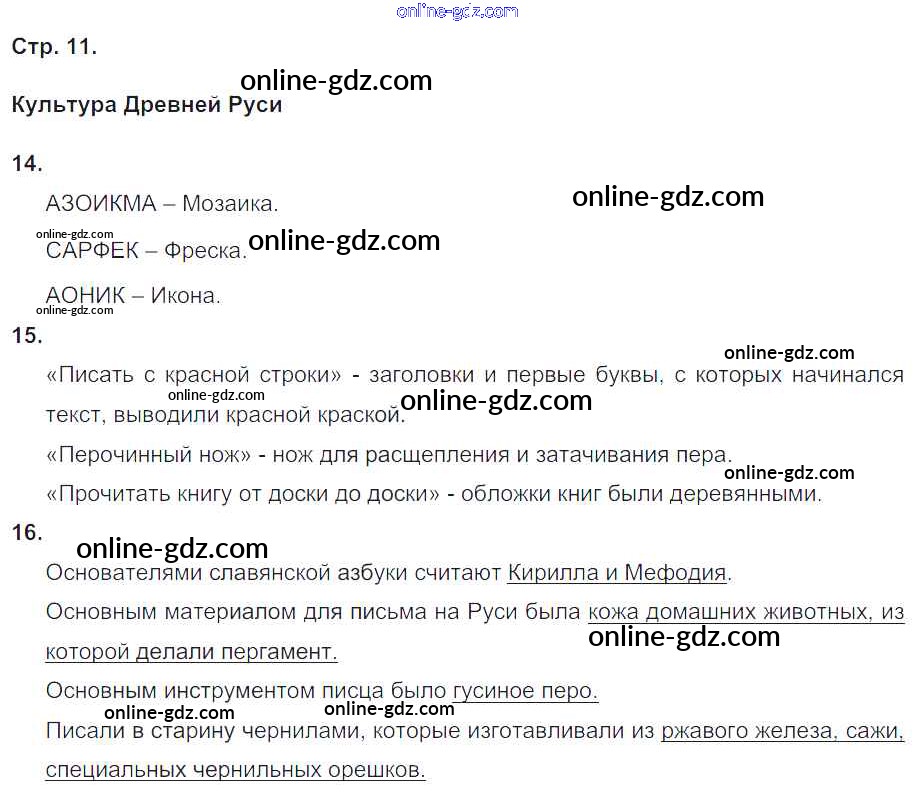 Стр. 11.

Культура Древней Руси

14.

АЗОИКМА – Мозаика.

САРФЕК – Фреска.

АОНИК – Икона.

15.

«Писать с красной строки» - заголовки и первые буквы, с которых начинался текст, выводили красной краской.

«Перочинный нож» - нож для расщепления и затачивания пера.

«Прочитать книгу от доски до доски» - обложки книг были деревянными.

16.

Основателями славянской азбуки считают Кирилла и Мефодия.

Основным материалом для письма на Руси была кожа домашних животных, из которой делали пергамент.

Основным инструментом писца было гусиное перо.

Писали в старину чернилами, которые изготавливали из ржавого железа, сажи, специальных чернильных орешков.

online-gdz.com